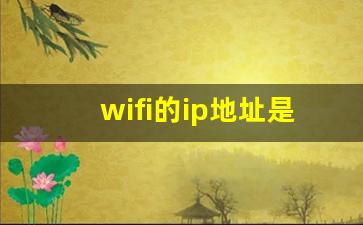 wifi的ip地址是